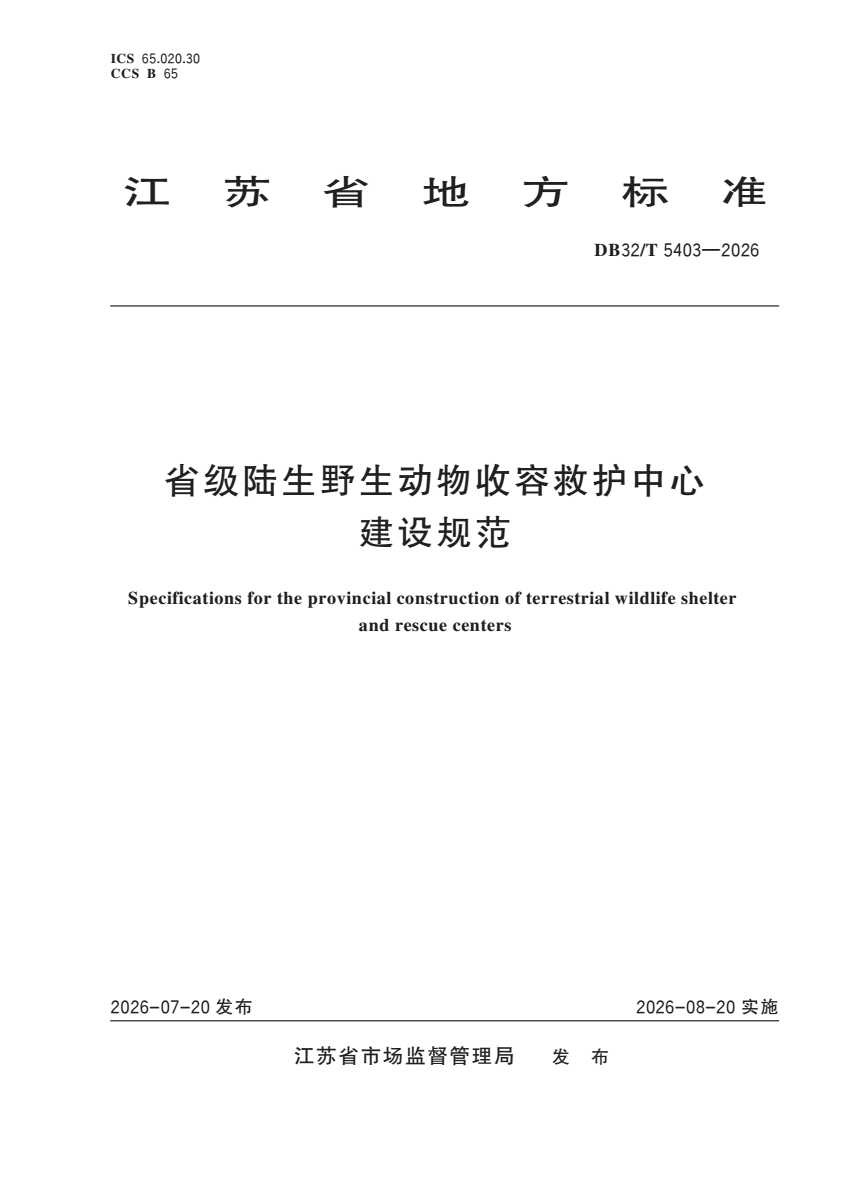 ICS 65.020.30
CCS B 65

江 苏 省 地 方 标 准

DB32/T 5403—2026

省级陆生野生动物收容救护中心
建设规范

Specifications for the provincial construction of terrestrial wildlife shelter and rescue centers

2026-07-20 发布

2026-08-20 实施

江苏省市场监督管理局 发 布